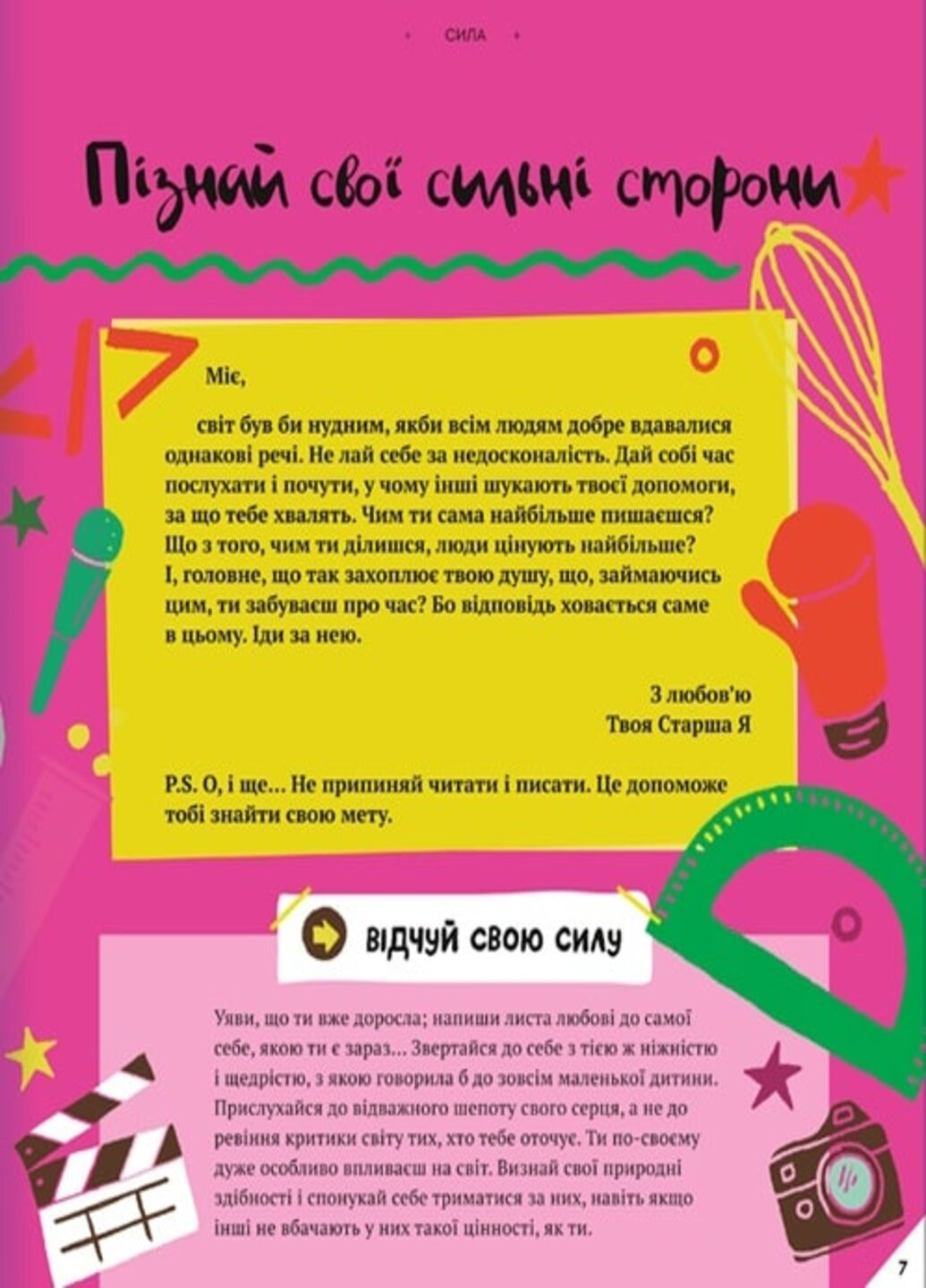 СИЛА

Пізнай свої сильні сторони

Міє,

світ був би нудним, якби всім людям добре вдавалися однакові речі. Не лай себе за недосконалість. Дай собі час послухати і почути, у чому інші шукають твоєї допомоги, за що тебе хвалять. Чим ти сама найбільше пишаєшся? Що з того, чим ти ділишся, люди цінують найбільше? І, головне, що так захоплює твою душу, що, займаючись цим, ти забуваєш про час? Бо відповідь ховається саме в цьому. Іди за нею.

З любов'ю
Твоя Старша Я

P.S. О, і ще... Не припиняй читати і писати. Це допоможе тобі знайти свою мету.

ВІДЧУЙ СВОЮ СИЛУ

Уяви, що ти вже доросла; напиши листа любові до самої себе, якою ти є зараз... Звертайся до себе з тією ж ніжністю і щедрістю, з якою говорила б до зовсім маленької дитини. Прислухайся до відважного шепоту свого серця, а не до ревіння критики світу тих, хто тебе оточує. Ти по-своєму дуже особливо впливаєш на світ. Визнай свої природні здібності і спонукай себе триматися за них, навіть якщо інші не вбачають у них такої цінності, як ти.

7